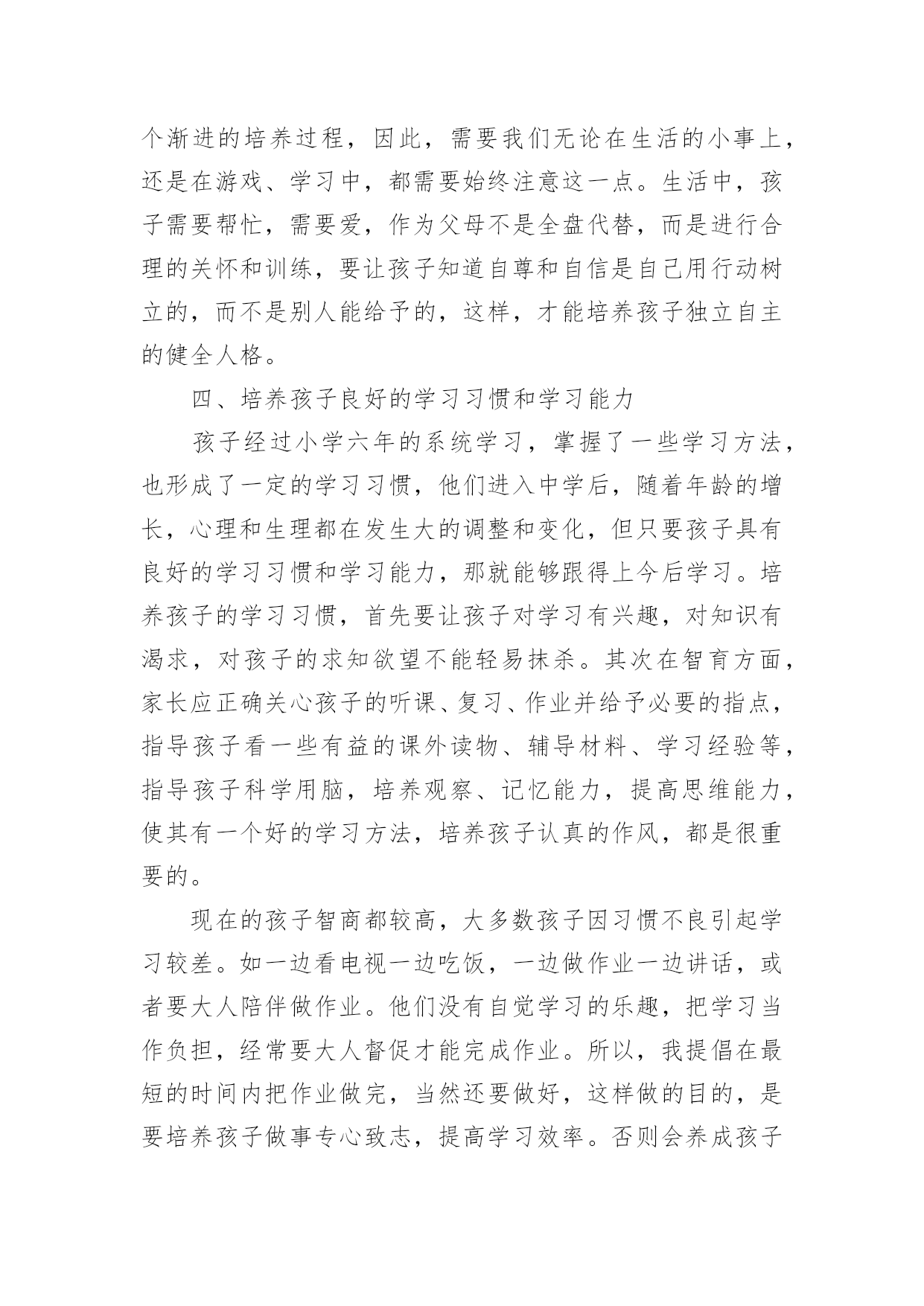 个渐进的培养过程，因此，需要我们无论在生活的小事上，还是在游戏、学习中，都需要始终注意这一点。生活中，孩子需要帮忙，需要爱，作为父母不是全盘代替，而是进行合理的关怀和训练，要让孩子知道自尊和自信是自己用行动树立的，而不是别人能给予的，这样，才能培养孩子独立自主的健全人格。

四、培养孩子良好的学习习惯和学习能力

孩子经过小学六年的系统学习，掌握了一些学习方法，也形成了一定的学习习惯，他们进入中学后，随着年龄的增长，心理和生理都在发生大的调整和变化，但只要孩子具有良好的学习习惯和学习能力，那就能够跟得上今后学习。培养孩子的学习习惯，首先要让孩子对学习有兴趣，对知识有渴求，对孩子的求知欲望不能轻易抹杀。其次在智育方面，家长应正确关心孩子的听课、复习、作业并给予必要的指点，指导孩子看一些有益的课外读物、辅导材料、学习经验等，指导孩子科学用脑，培养观察、记忆能力，提高思维能力，使其有一个好的学习方法，培养孩子认真的作风，都是很重要的。

现在的孩子智商都较高，大多数孩子因习惯不良引起学习较差。如一边看电视一边吃饭，一边做作业一边讲话，或者要大人陪伴做作业。他们没有自觉学习的乐趣，把学习当作负担，经常要大人督促才能完成作业。所以，我提倡在最短的时间内把作业做完，当然还要做好，这样做的目的，是要培养孩子做事专心致志，提高学习效率。否则会养成孩子